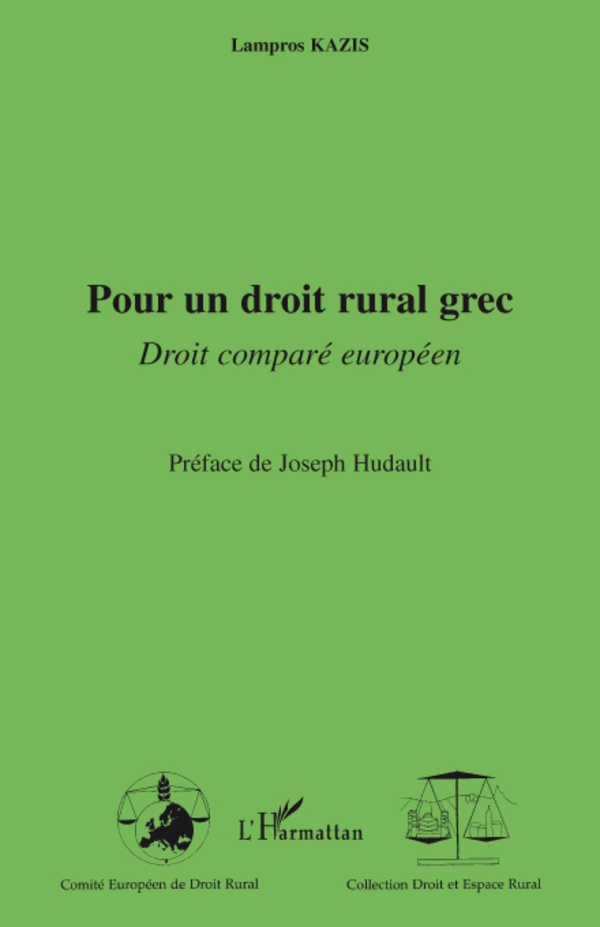 Lampros KAZIS

Pour un droit rural grec

Droit comparé européen

Préface de Joseph Hudault

L'Harmattan

Comité Européen de Droit Rural

Collection Droit et Espace Rural